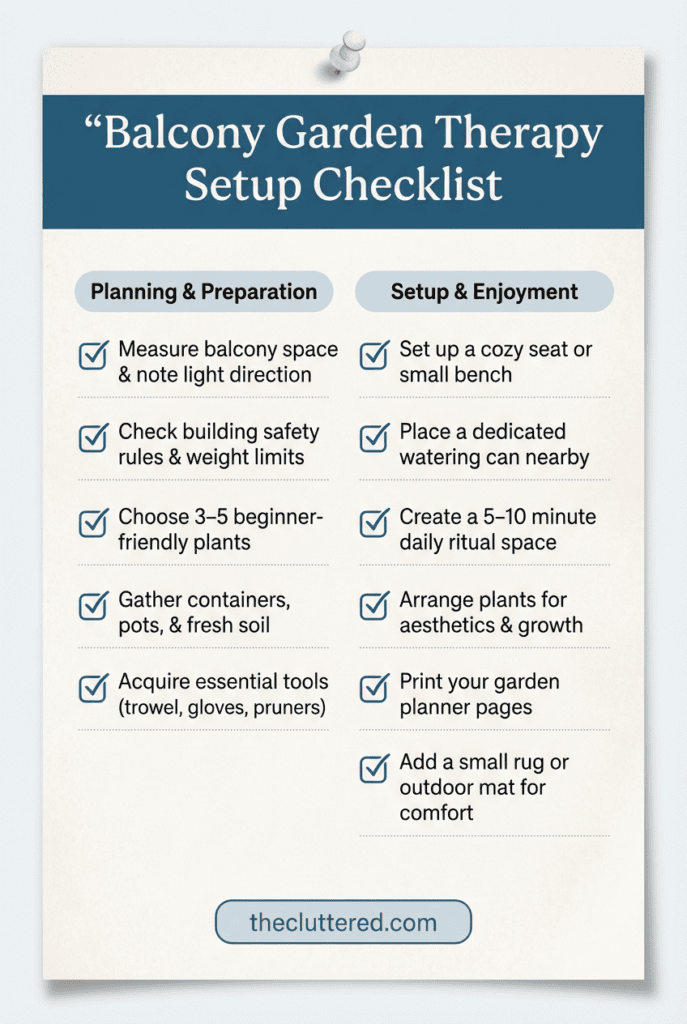 “Balcony Garden Therapy Setup Checklist

Planning & Preparation

Measure balcony space & note light direction

Check building safety rules & weight limits

Choose 3–5 beginner-friendly plants

Gather containers, pots, & fresh soil

Acquire essential tools (trowel, gloves, pruners)

Setup & Enjoyment

Set up a cozy seat or small bench

Place a dedicated watering can nearby

Create a 5–10 minute daily ritual space

Arrange plants for aesthetics & growth

Print your garden planner pages

Add a small rug or outdoor mat for comfort

thecluttered.com